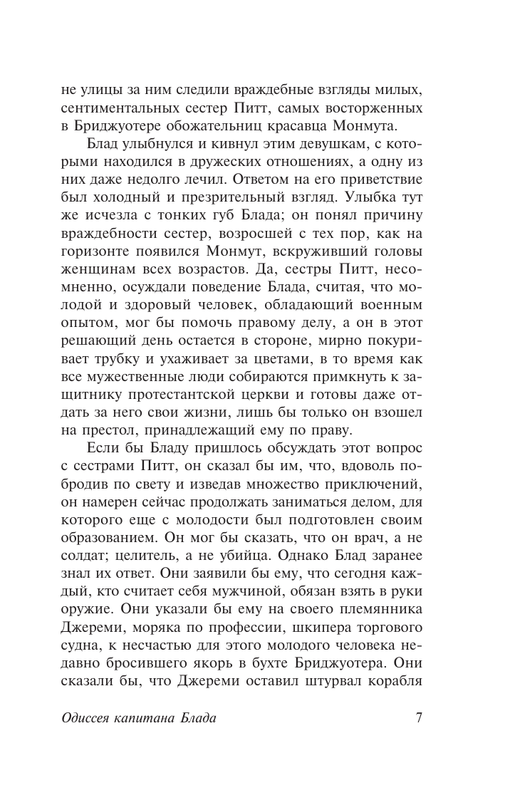 не улицы за ним следили враждебные взгляды милых, сентиментальных сестер Питт, самых восторженных в Бриджуотере обожательниц красавца Монмута.

Блад улыбнулся и кивнул этим девушкам, с которыми находился в дружеских отношениях, а одну из них даже недолго лечил. Ответом на его приветствие был холодный и презрительный взгляд. Улыбка тут же исчезла с тонких губ Блада; он понял причину враждебности сестер, возросшей с тех пор, как на горизонте появился Монмут, вскруживший головы женщинам всех возрастов. Да, сестры Питт, несомненно, осуждали поведение Блада, считая, что молодой и здоровый человек, обладающий военным опытом, мог бы помочь правому делу, а он в этот решающий день остается в стороне, мирно покуривает трубку и ухаживает за цветами, в то время как все мужественные люди собираются примкнуть к защитнику протестантской церкви и готовы даже отдать за него свои жизни, лишь бы только он взошел на престол, принадлежащий ему по праву.

Если бы Бладу пришлось обсуждать этот вопрос с сестрами Питт, он сказал бы им, что, вдоволь побродив по свету и изведав множество приключений, он намерен сейчас продолжать заниматься делом, для которого еще с молодости был подготовлен своим образованием. Он мог бы сказать, что он врач, а не солдат; целитель, а не убийца. Однако Блад заранее знал их ответ. Они заявили бы ему, что сегодня каждый, кто считает себя мужчиной, обязан взять в руки оружие. Они указали бы ему на своего племянника Джереми, моряка по профессии, шкипера торгового судна, к несчастью для этого молодого человека недавно бросившего якорь в бухте Бриджуотера. Они сказали бы, что Джереми оставил штурвал корабля

Одиссея капитана Блада 7